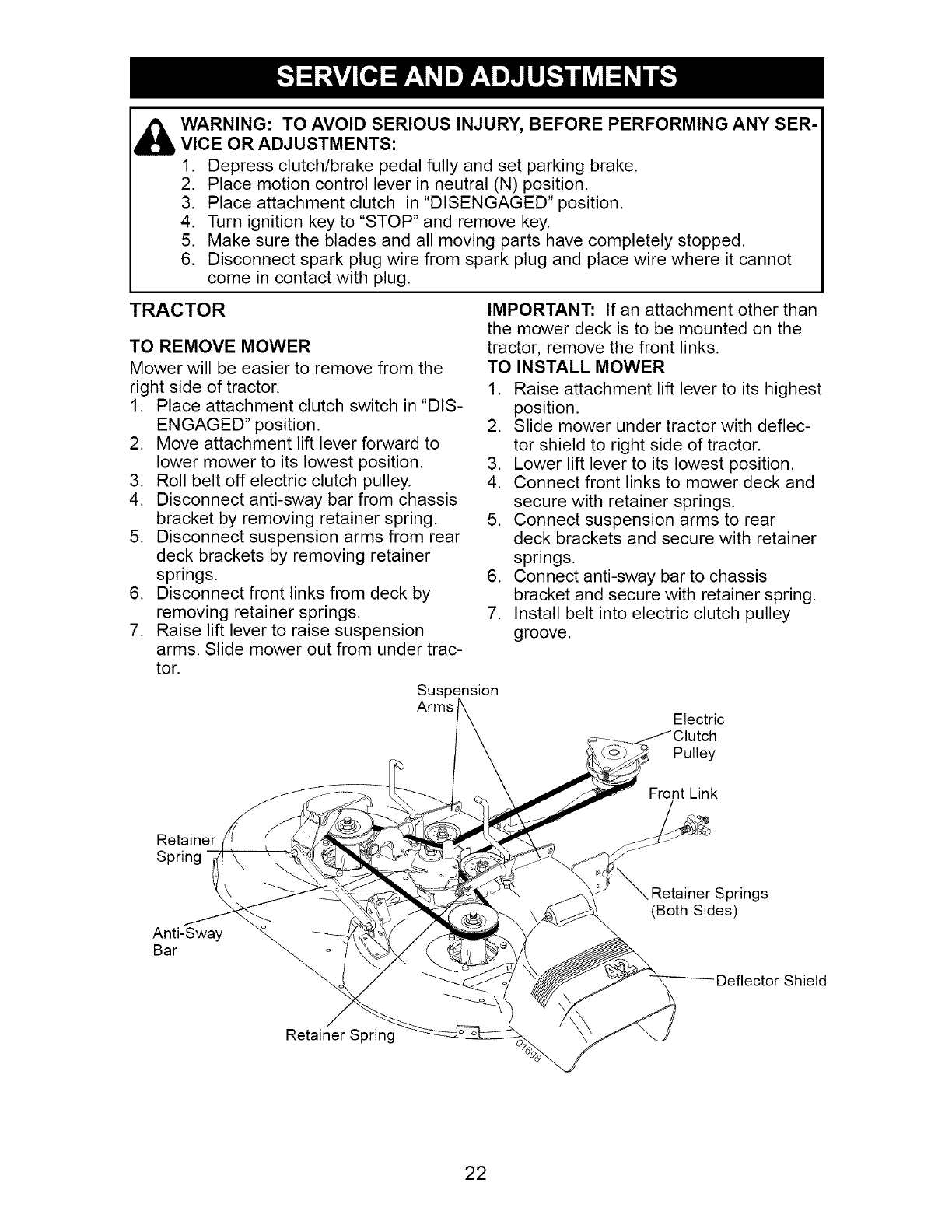 SERVICE AND ADJUSTMENTS

WARNING: TO AVOID SERIOUS INJURY, BEFORE PERFORMING ANY SERVICE OR ADJUSTMENTS:
1. Depress clutch/brake pedal fully and set parking brake.
2. Place motion control lever in neutral (N) position.
3. Place attachment clutch in "DISENGAGED" position.
4. Turn ignition key to "STOP" and remove key.
5. Make sure the blades and all moving parts have completely stopped.
6. Disconnect spark plug wire from spark plug and place wire where it cannot come in contact with plug.

TRACTOR

TO REMOVE MOWER
Mower will be easier to remove from the right side of tractor.
1. Place attachment clutch switch in "DISENGAGED" position.
2. Move attachment lift lever forward to lower mower to its lowest position.
3. Roll belt off electric clutch pulley.
4. Disconnect anti-sway bar from chassis bracket by removing retainer spring.
5. Disconnect suspension arms from rear deck brackets by removing retainer springs.
6. Disconnect front links from deck by removing retainer springs.
7. Raise lift lever to raise suspension arms. Slide mower out from under tractor.

IMPORTANT: If an attachment other than the mower deck is to be mounted on the tractor, remove the front links.
TO INSTALL MOWER
1. Raise attachment lift lever to its highest position.
2. Slide mower under tractor with deflector shield to right side of tractor.
3. Lower lift lever to its lowest position.
4. Connect front links to mower deck and secure with retainer springs.
5. Connect suspension arms to rear deck brackets and secure with retainer springs.
6. Connect anti-sway bar to chassis bracket and secure with retainer spring.
7. Install belt into electric clutch pulley groove.

Suspension Arms
Electric Clutch Pulley
Front Link
Retainer Spring
Retainer Springs (Both Sides)
Anti-Sway Bar
42
Deflector Shield
Retainer Spring
01698

22